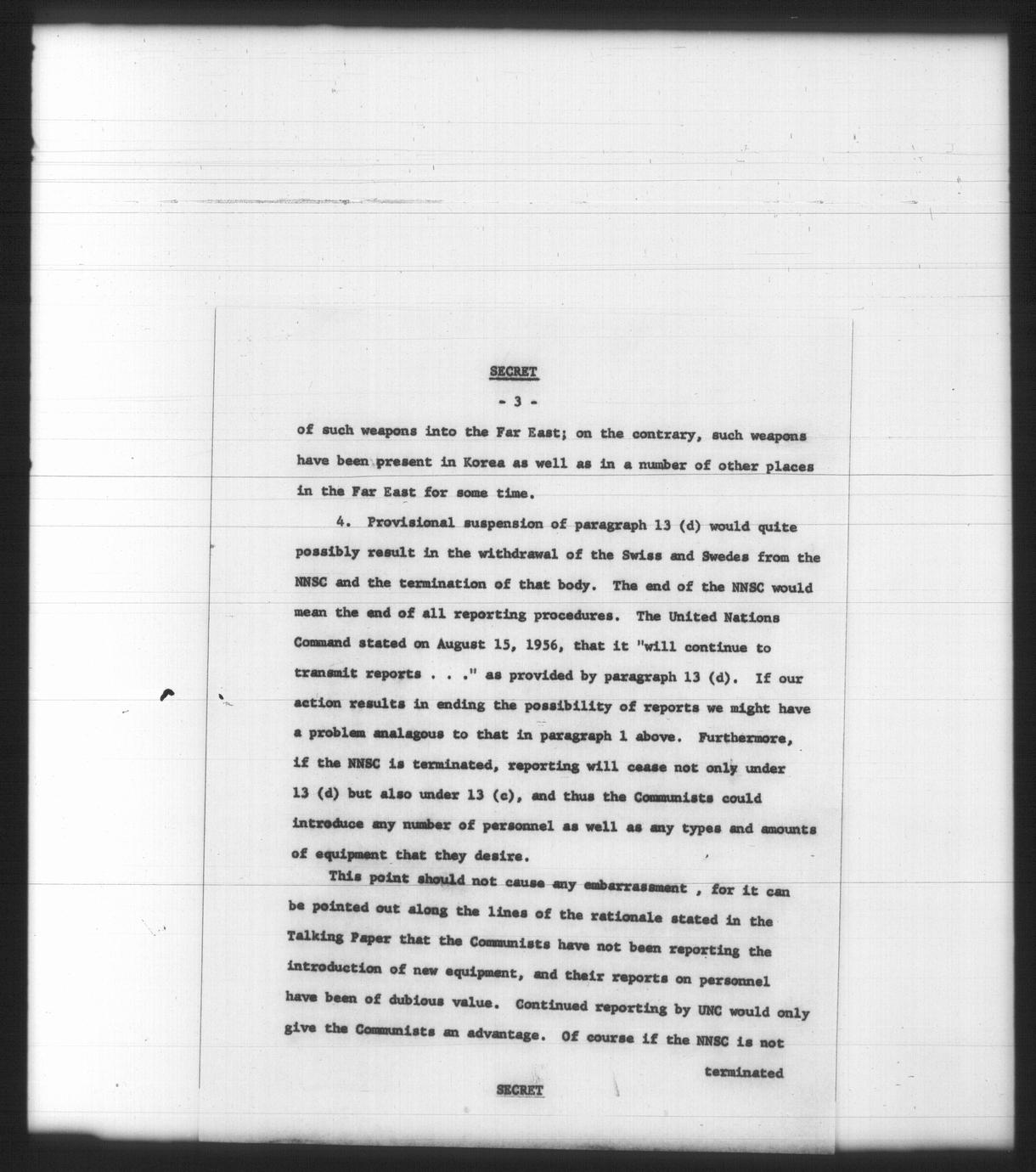 SECRET

- 3 -

of such weapons into the Far East; on the contrary, such weapons have been present in Korea as well as in a number of other places in the Far East for some time.

4. Provisional suspension of paragraph 13 (d) would quite possibly result in the withdrawal of the Swiss and Swedes from the NNSC and the termination of that body. The end of the NNSC would mean the end of all reporting procedures. The United Nations Command stated on August 15, 1956, that it "will continue to transmit reports . . ." as provided by paragraph 13 (d). If our action results in ending the possibility of reports we might have a problem analagous to that in paragraph 1 above. Furthermore, if the NNSC is terminated, reporting will cease not only under 13 (d) but also under 13 (c), and thus the Communists could introduce any number of personnel as well as any types and amounts of equipment that they desire.

This point should not cause any embarrassment , for it can be pointed out along the lines of the rationale stated in the Talking Paper that the Communists have not been reporting the introduction of new equipment, and their reports on personnel have been of dubious value. Continued reporting by UNC would only give the Communists an advantage. Of course if the NNSC is not

terminated

SECRET